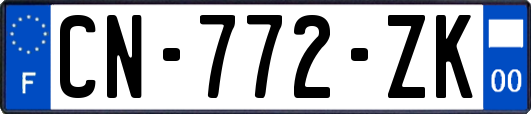 F
CN-772-ZK
00